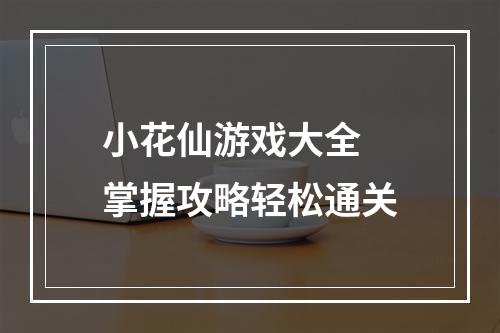 小花仙游戏大全
掌握攻略轻松通关